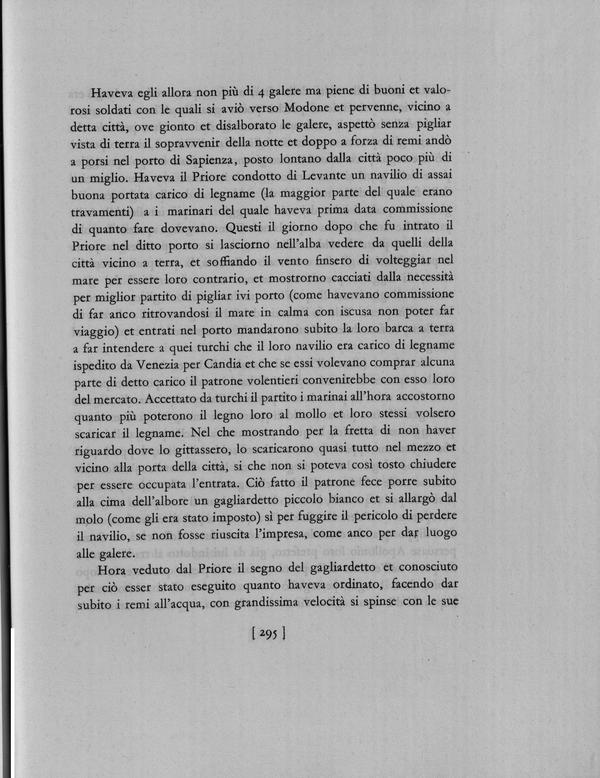 Haveva egli allora non più di 4 galere ma piene di buoni et valorosi soldati con le quali si aviò verso Modone et pervenne, vicino a detta città, ove gionto et disalborato le galere, aspettò senza pigliar vista di terra il sopravvenir della notte et doppo a forza di remi andò a porsi nel porto di Sapienza, posto lontano dalla città poco più di un miglio. Haveva il Priore condotto di Levante un navilio di assai buona portata carico di legname (la maggior parte del quale erano travamenti) a i marinari del quale haveva prima data commissione di quanto fare dovevano. Questi il giorno dopo che fu intrato il Priore nel ditto porto si lasciorno nell'alba vedere da quelli della città vicino a terra, et soffiando il vento finsero di volteggiar nel mare per essere loro contrario, et mostrorno cacciati dalla necessità per miglior partito di pigliar ivi porto (come havevano commissione di far anco ritrovandosi il mare in calma con iscusa non poter far viaggio) et entrati nel porto mandarono subito la loro barca a terra a far intendere a quei turchi che il loro navilio era carico di legname ispedito da Venezia per Candia et che se essi volevano comprar alcuna parte di detto carico il patrone volentieri convenirebbe con esso loro del mercato. Accettato da turchi il partito i marinai all'hora accostorno quanto più poterono il legno loro al mollo et loro stessi volsero scaricar il legname. Nel che mostrando per la fretta di non haver riguardo dove lo gittassero, lo scaricarono quasi tutto nel mezzo et vicino alla porta della città, si che non si poteva così tosto chiudere per essere occupata l'entrata. Ciò fatto il patrone fece porre subito alla cima dell'albore un gagliardetto piccolo bianco et si allargò dal molo (come gli era stato imposto) sì per fuggire il pericolo di perdere il navilio, se non fosse riuscita l'impresa, come anco per dar luogo alle galere.

Hora veduto dal Priore il segno del gagliardetto et conosciuto per ciò esser stato eseguito quanto haveva ordinato, facendo dar subito i remi all'acqua, con grandissima velocità si spinse con le sue

[ 295 ]